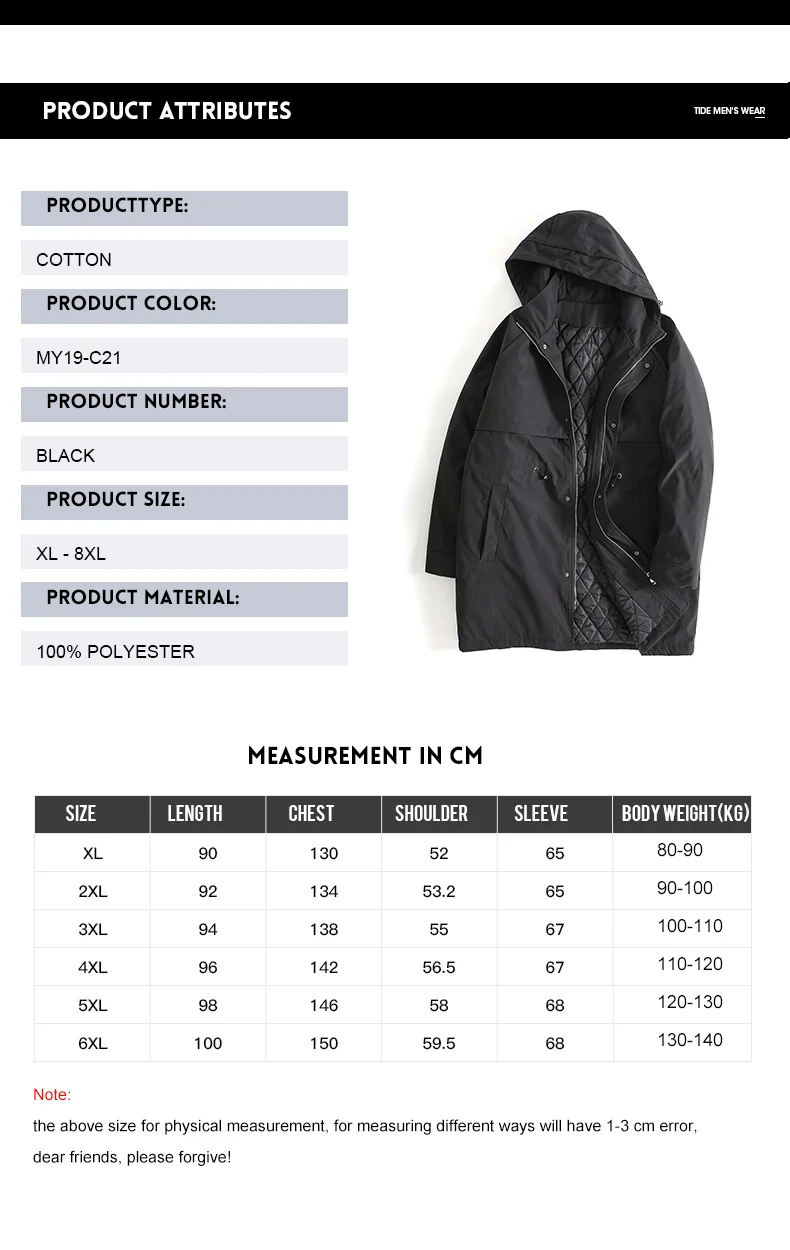 PRODUCT ATTRIBUTES

TIDE MEN'S WEAR

PRODUCTTYPE:

COTTON

PRODUCT COLOR:

MY19-C21

PRODUCT NUMBER:

BLACK

PRODUCT SIZE:

XL - 8XL

PRODUCT MATERIAL:

100% POLYESTER

MEASUREMENT IN CM

| SIZE | LENGTH | CHEST | SHOULDER | SLEEVE | BODY WEIGHT(KG) |
|---|---|---|---|---|---|
| XL | 90 | 130 | 52 | 65 | 80-90 |
| 2XL | 92 | 134 | 53.2 | 65 | 90-100 |
| 3XL | 94 | 138 | 55 | 67 | 100-110 |
| 4XL | 96 | 142 | 56.5 | 67 | 110-120 |
| 5XL | 98 | 146 | 58 | 68 | 120-130 |
| 6XL | 100 | 150 | 59.5 | 68 | 130-140 |

Note:

the above size for physical measurement, for measuring different ways will have 1-3 cm error, dear friends, please forgive!